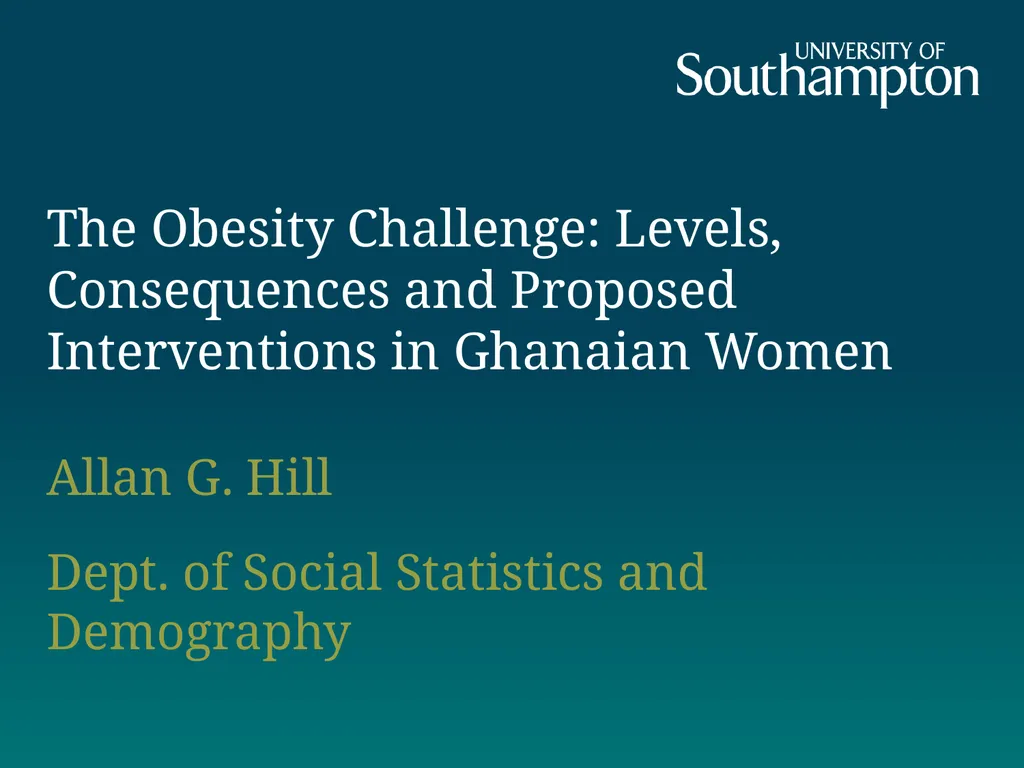 UNIVERSITY OF
Southampton

The Obesity Challenge: Levels, Consequences and Proposed Interventions in Ghanaian Women

Allan G. Hill

Dept. of Social Statistics and Demography